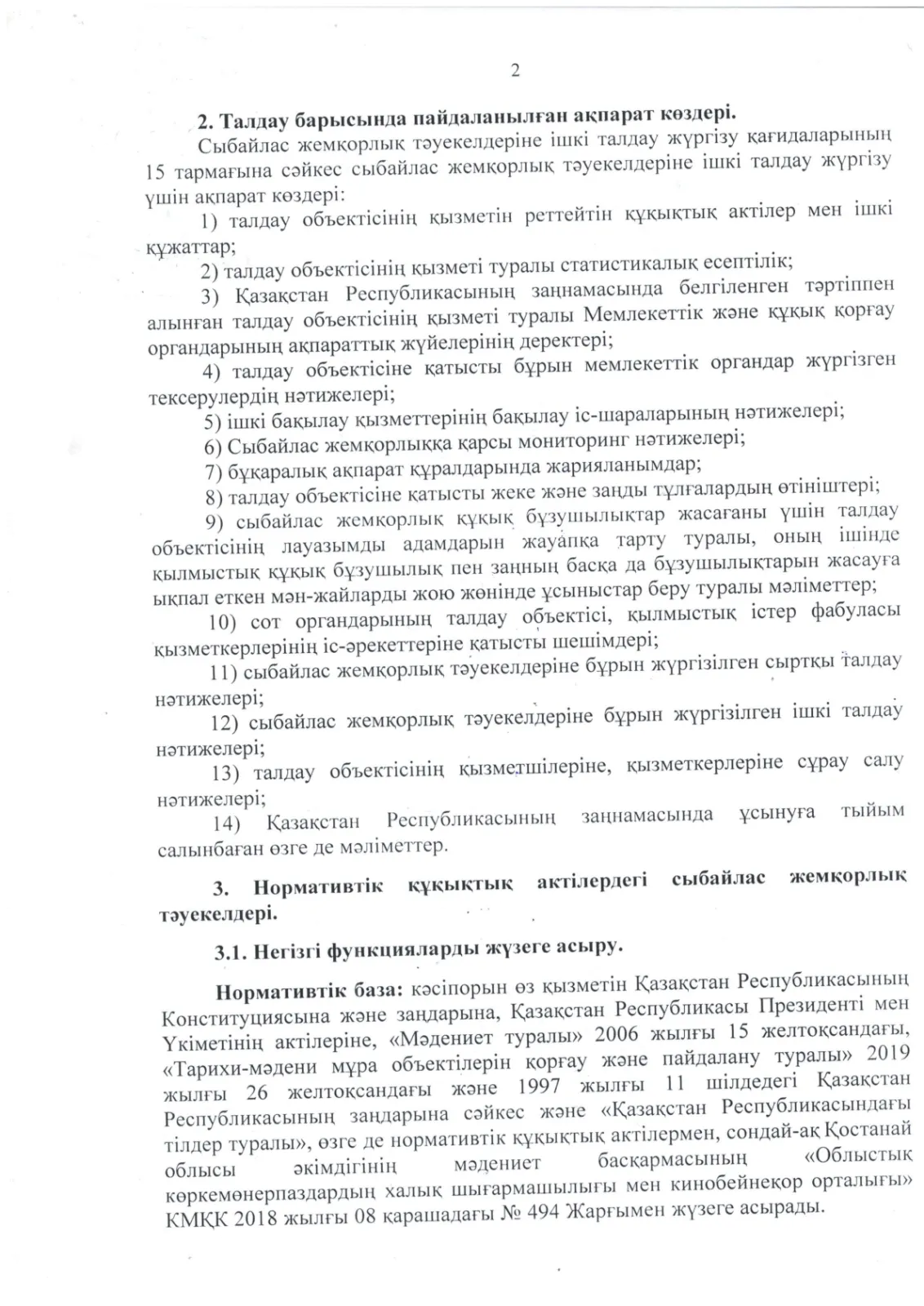 2

2. Талдау барысында пайдаланылған ақпарат көздері.

Сыбайлас жемқорлық тәуекелдеріне ішкі талдау жүргізу қағидаларының 15 тармағына сәйкес сыбайлас жемқорлық тәуекелдеріне ішкі талдау жүргізу үшін ақпарат көздері:

1) талдау объектісінің қызметін реттейтін құқықтық актілер мен ішкі құжаттар;

2) талдау объектісінің қызметі туралы статистикалық есептілік;

3) Қазақстан Республикасының заңнамасында белгіленген тәртіппен алынған талдау объектісінің қызметі туралы Мемлекеттік және құқық қорғау органдарының ақпараттық жүйелерінің деректері;

4) талдау объектісіне қатысты бұрын мемлекеттік органдар жүргізген тексерулердің нәтижелері;

5) ішкі бақылау қызметтерінің бақылау іс-шараларының нәтижелері;

6) Сыбайлас жемқорлыққа қарсы мониторинг нәтижелері;

7) бұқаралық ақпарат құралдарында жарияланымдар;

8) талдау объектісіне қатысты жеке және заңды тұлғалардың өтініштері;

9) сыбайлас жемқорлық құқық бұзушылықтар жасағаны үшін талдау объектісінің лауазымды адамдарын жауапқа тарту туралы, оның ішінде қылмыстық құқық бұзушылық пен заңның басқа да бұзушылықтарын жасауға ықпал еткен мән-жайларды жою жөнінде ұсыныстар беру туралы мәліметтер;

10) сот органдарының талдау объектісі, қылмыстық істер фабуласы қызметкерлерінің іс-әрекеттеріне қатысты шешімдері;

11) сыбайлас жемқорлық тәуекелдеріне бұрын жүргізілген сыртқы талдау нәтижелері;

12) сыбайлас жемқорлық тәуекелдеріне бұрын жүргізілген ішкі талдау нәтижелері;

13) талдау объектісінің қызметшілеріне, қызметкерлеріне сұрау салу нәтижелері;

14) Қазақстан Республикасының заңнамасында ұсынуға тыйым салынбаған өзге де мәліметтер.

3. Нормативтік құқықтық актілердегі сыбайлас жемқорлық тәуекелдері.

3.1. Негізгі функцияларды жүзеге асыру.

Нормативтік база: кәсіпорын өз қызметін Қазақстан Республикасының Конституциясына және заңдарына, Қазақстан Республикасы Президенті мен Үкіметінің актілеріне, «Мәдениет туралы» 2006 жылғы 15 желтоқсандағы, «Тарихи-мәдени мұра объектілерін қорғау және пайдалану туралы» 2019 жылғы 26 желтоқсандағы және 1997 жылғы 11 шілдедегі Қазақстан Республикасының заңдарына сәйкес және «Қазақстан Республикасындағы тілдер туралы», өзге де нормативтік құқықтық актілермен, сондай-ақ Қостанай облысы әкімдігінің мәдениет басқармасының «Облыстық көркемөнерпаздардың халық шығармашылығы мен кинобейнеқор орталығы» КМҚК 2018 жылғы 08 қарашадағы № 494 Жарғымен жүзеге асырады.